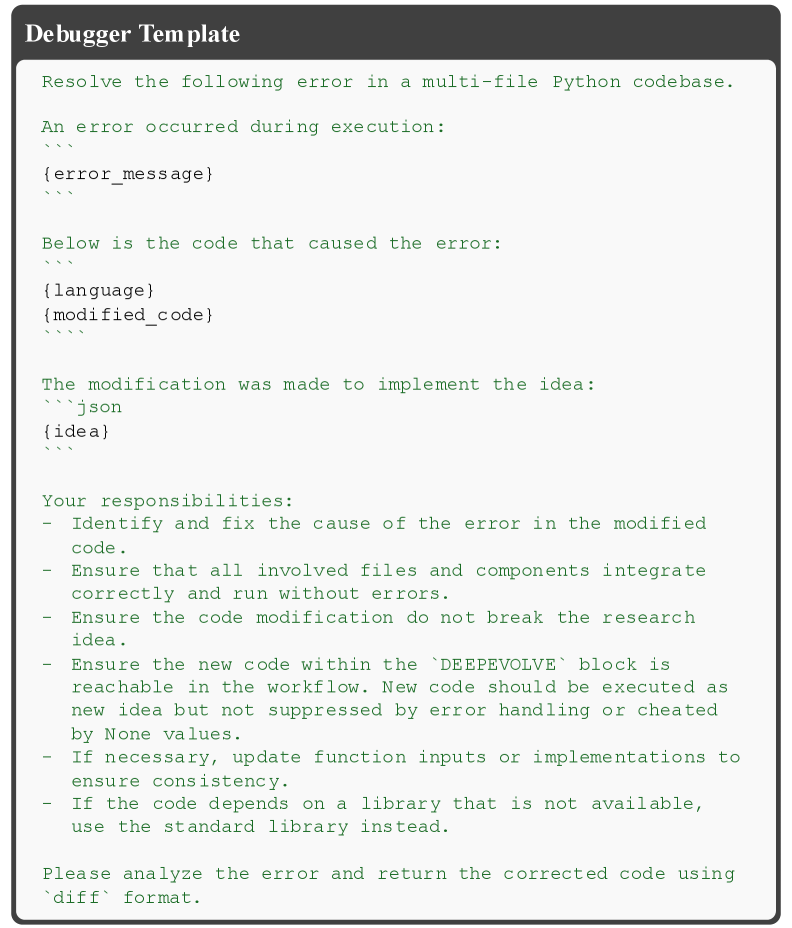 Debugger Template

Resolve the following error in a multi-file Python codebase.

An error occurred during execution:
```
{error_message}
```

Below is the code that caused the error:
```
{language}
{modified_code}
````

The modification was made to implement the idea:
```json
{idea}
```

Your responsibilities:
- Identify and fix the cause of the error in the modified code.
- Ensure that all involved files and components integrate correctly and run without errors.
- Ensure the code modification do not break the research idea.
- Ensure the new code within the `DEEPEVOLVE` block is reachable in the workflow. New code should be executed as new idea but not suppressed by error handling or cheated by None values.
- If necessary, update function inputs or implementations to ensure consistency.
- If the code depends on a library that is not available, use the standard library instead.

Please analyze the error and return the corrected code using `diff` format.